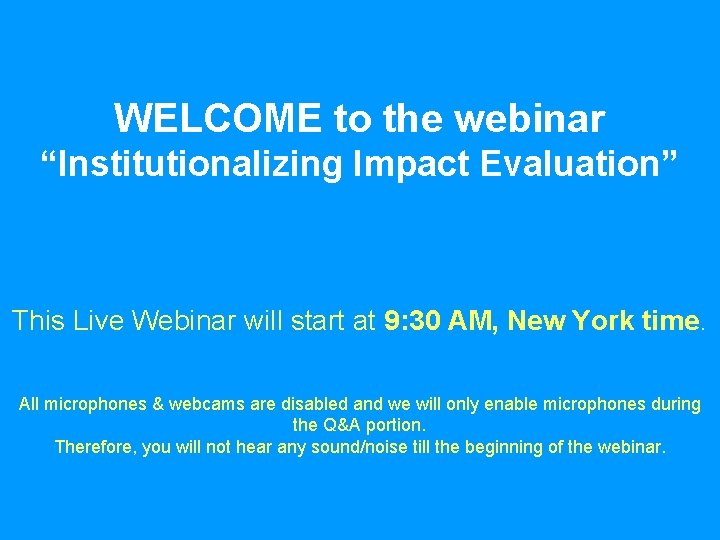 WELCOME to the webinar
“Institutionalizing Impact Evaluation”

This Live Webinar will start at 9:30 AM, New York time.

All microphones & webcams are disabled and we will only enable microphones during the Q&A portion.
Therefore, you will not hear any sound/noise till the beginning of the webinar.